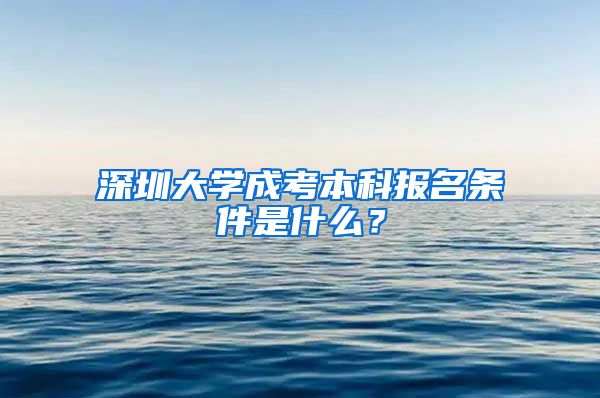 深圳大学成考本科报名条件是什么？